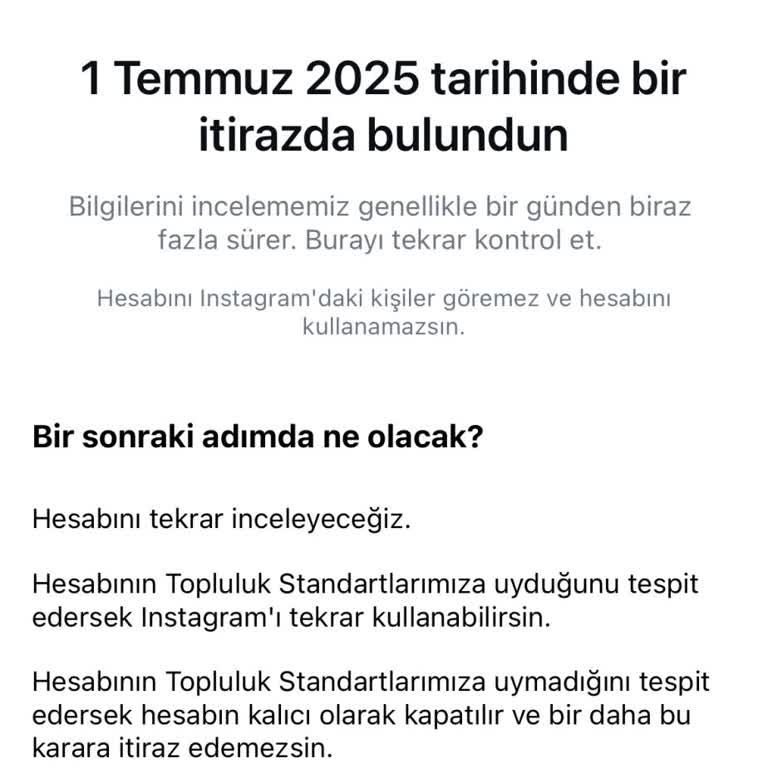 1 Temmuz 2025 tarihinde bir itirazda bulundun

Bilgilerini incelememiz genellikle bir günden biraz fazla sürer. Burayı tekrar kontrol et.

Hesabını Instagram'daki kişiler göremez ve hesabını kullanamazsın.

Bir sonraki adımda ne olacak?

Hesabını tekrar inceleyeceğiz.

Hesabının Topluluk Standartlarımıza uyduğunu tespit edersek Instagram'ı tekrar kullanabilirsin.

Hesabının Topluluk Standartlarımıza uymadığını tespit edersek hesabın kalıcı olarak kapatılır ve bir daha bu karara itiraz edemezsin.